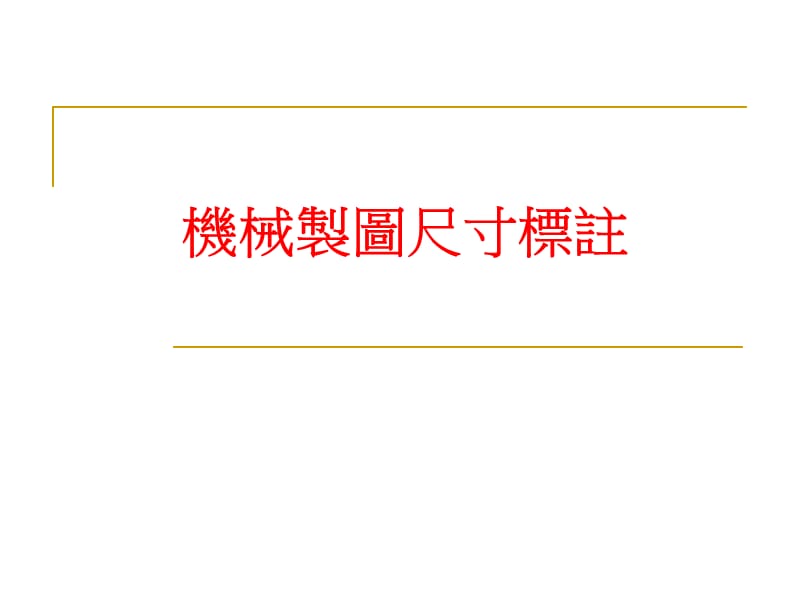 機械製圖尺寸標註